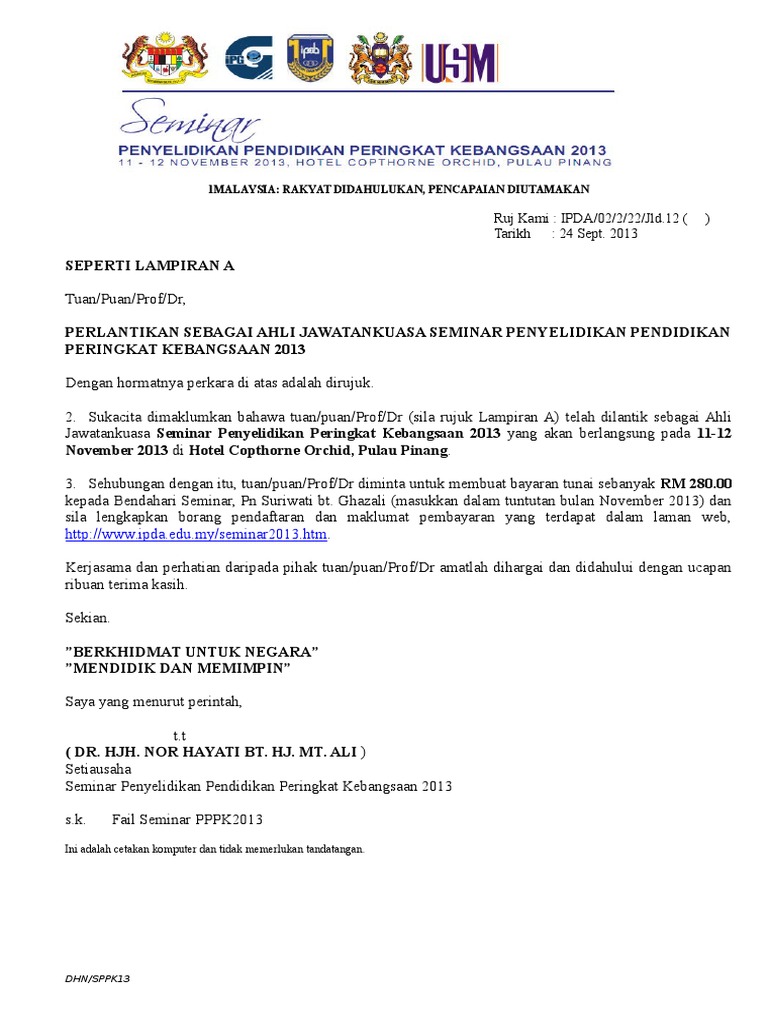 IPG

USM

Seminar
PENYELIDIKAN PENDIDIKAN PERINGKAT KEBANGSAAN 2013
11 - 12 NOVEMBER 2013, HOTEL COPTHORNE ORCHID, PULAU PINANG

1MALAYSIA: RAKYAT DIDAHULUKAN, PENCAPAIAN DIUTAMAKAN

Ruj Kami : IPDA/02/2/22/Jld.12 ( )
Tarikh : 24 Sept. 2013

SEPERTI LAMPIRAN A

Tuan/Puan/Prof/Dr,

PERLANTIKAN SEBAGAI AHLI JAWATANKUASA SEMINAR PENYELIDIKAN PENDIDIKAN PERINGKAT KEBANGSAAN 2013

Dengan hormatnya perkara di atas adalah dirujuk.

2. Sukacita dimaklumkan bahawa tuan/puan/Prof/Dr (sila rujuk Lampiran A) telah dilantik sebagai Ahli Jawatankuasa Seminar Penyelidikan Peringkat Kebangsaan 2013 yang akan berlangsung pada 11-12 November 2013 di Hotel Copthorne Orchid, Pulau Pinang.

3. Sehubungan dengan itu, tuan/puan/Prof/Dr diminta untuk membuat bayaran tunai sebanyak RM 280.00 kepada Bendahari Seminar, Pn Suriwati bt. Ghazali (masukkan dalam tuntutan bulan November 2013) dan sila lengkapkan borang pendaftaran dan maklumat pembayaran yang terdapat dalam laman web, http://www.ipda.edu.my/seminar2013.htm.

Kerjasama dan perhatian daripada pihak tuan/puan/Prof/Dr amatlah dihargai dan didahului dengan ucapan ribuan terima kasih.

Sekian.

"BERKHIDMAT UNTUK NEGARA"
"MENDIDIK DAN MEMIMPIN"

Saya yang menurut perintah,

t.t
( DR. HJH. NOR HAYATI BT. HJ. MT. ALI )
Setiausaha
Seminar Penyelidikan Pendidikan Peringkat Kebangsaan 2013

s.k. Fail Seminar PPPK2013

Ini adalah cetakan komputer dan tidak memerlukan tandatangan.

DHN/SPPK13